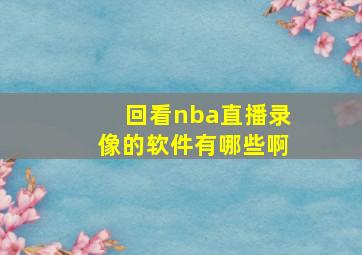 回看nba直播录像的软件有哪些啊